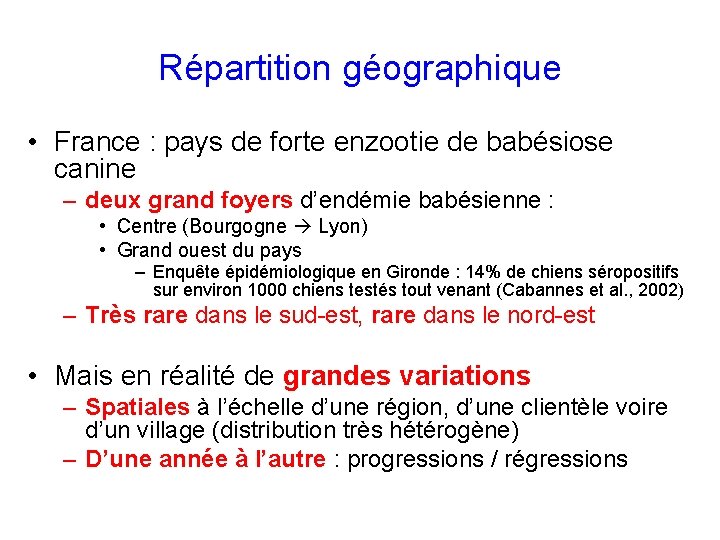 Répartition géographique

• France : pays de forte enzootie de babésiose canine
  – deux grand foyers d'endémie babésienne :
    • Centre (Bourgogne → Lyon)
    • Grand ouest du pays
      – Enquête épidémiologique en Gironde : 14% de chiens séropositifs sur environ 1000 chiens testés tout venant (Cabannes et al., 2002)
  – Très rare dans le sud-est, rare dans le nord-est

• Mais en réalité de grandes variations
  – Spatiales à l'échelle d'une région, d'une clientèle voire d'un village (distribution très hétérogène)
  – D'une année à l'autre : progressions / régressions